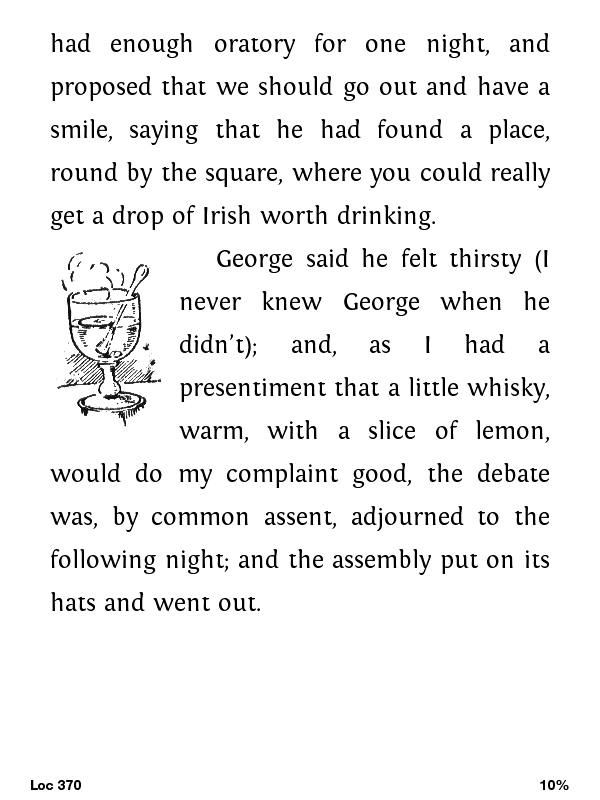 had enough oratory for one night, and proposed that we should go out and have a smile, saying that he had found a place, round by the square, where you could really get a drop of Irish worth drinking.

George said he felt thirsty (I never knew George when he didn't); and, as I had a presentiment that a little whisky, warm, with a slice of lemon, would do my complaint good, the debate was, by common assent, adjourned to the following night; and the assembly put on its hats and went out.

Loc 370

10%